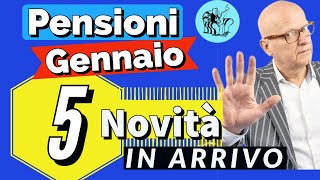 Pensioni
Gennaio
5 Novità
IN ARRIVO